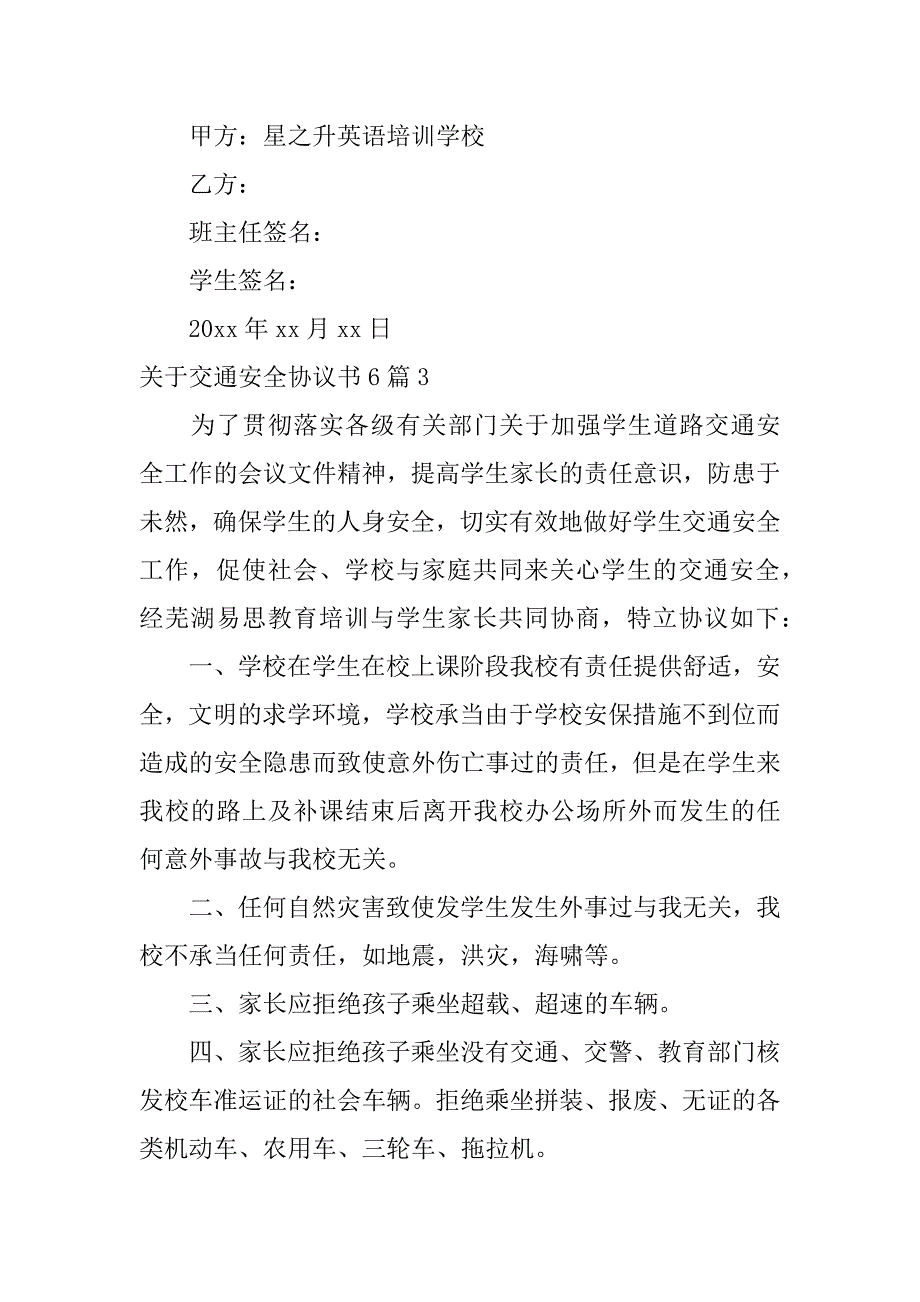 甲方：星之升英语培训学校

乙方：

班主任签名：

学生签名：

20xx 年 xx 月 xx 日

关于交通安全协议书 6 篇 3

为了贯彻落实各级有关部门关于加强学生道路交通安全工作的会议文件精神，提高学生家长的责任意识，防患于未然，确保学生的人身安全，切实有效地做好学生交通安全工作，促使社会、学校与家庭共同来关心学生的交通安全，经芜湖易思教育培训与学生家长共同协商，特立协议如下：

一、学校在学生在校上课阶段我校有责任提供舒适，安全，文明的求学环境，学校承当由于学校安保措施不到位而造成的安全隐患而致使意外伤亡事过的责任，但是在学生来我校的路上及补课结束后离开我校办公场所外而发生的任何意外事故与我校无关。

二、任何自然灾害致使发学生发生外事过与我无关，我校不承当任何责任，如地震，洪灾，海啸等。

三、家长应拒绝孩子乘坐超载、超速的车辆。

四、家长应拒绝孩子乘坐没有交通、交警、教育部门核发校车准运证的社会车辆。拒绝乘坐拼装、报废、无证的各类机动车、农用车、三轮车、拖拉机。